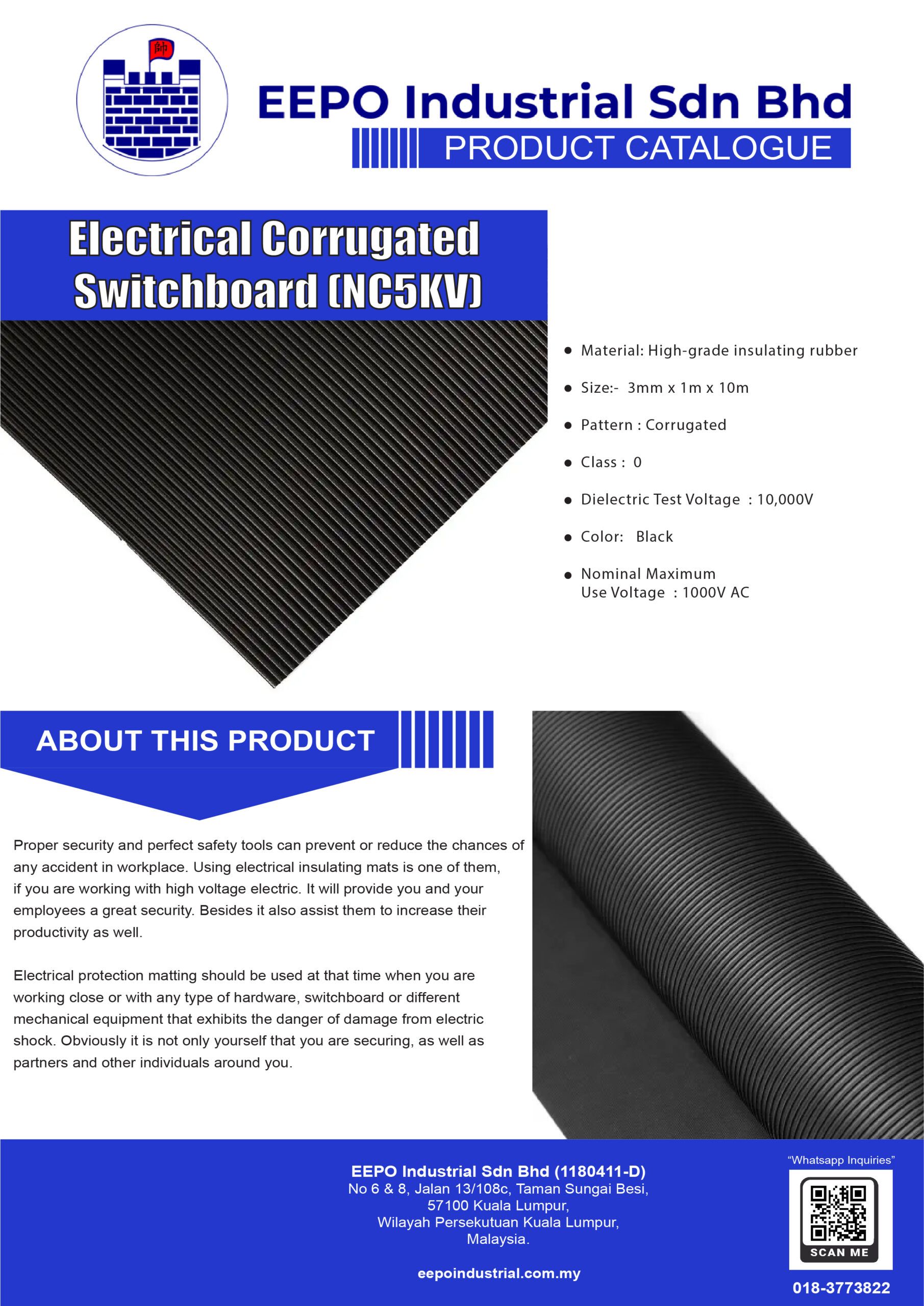 帥

EEPO Industrial Sdn Bhd

PRODUCT CATALOGUE

Electrical Corrugated Switchboard (NC5KV)

• Material: High-grade insulating rubber

• Size:- 3mm x 1m x 10m

• Pattern : Corrugated

• Class : 0

• Dielectric Test Voltage : 10,000V

• Color: Black

• Nominal Maximum
Use Voltage : 1000V AC

ABOUT THIS PRODUCT

Proper security and perfect safety tools can prevent or reduce the chances of any accident in workplace. Using electrical insulating mats is one of them, if you are working with high voltage electric. It will provide you and your employees a great security. Besides it also assist them to increase their productivity as well.

Electrical protection matting should be used at that time when you are working close or with any type of hardware, switchboard or different mechanical equipment that exhibits the danger of damage from electric shock. Obviously it is not only yourself that you are securing, as well as partners and other individuals around you.

EEPO Industrial Sdn Bhd (1180411-D)
No 6 & 8, Jalan 13/108c, Taman Sungai Besi,
57100 Kuala Lumpur,
Wilayah Persekutuan Kuala Lumpur,
Malaysia.

eepoindustrial.com.my

"Whatsapp Inquiries"

SCAN ME

018-3773822